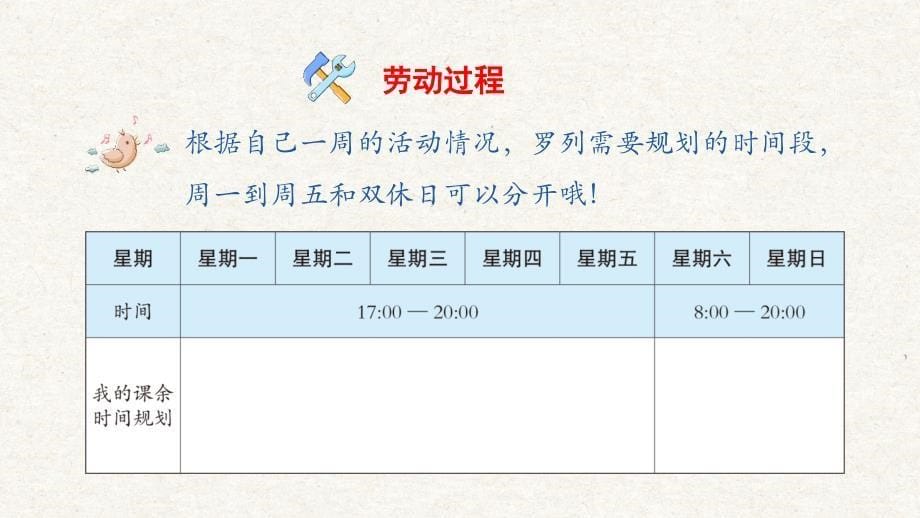 劳动过程

根据自己一周的活动情况，罗列需要规划的时间段，周一到周五和双休日可以分开哦！

| 星期 | 星期一 | 星期二 | 星期三 | 星期四 | 星期五 | 星期六 | 星期日 |
|---|---|---|---|---|---|---|---|
| 时间 | 17:00 — 20:00 | | | | | 8:00 — 20:00 | |
| 我的课余时间规划 | | | | | | | |